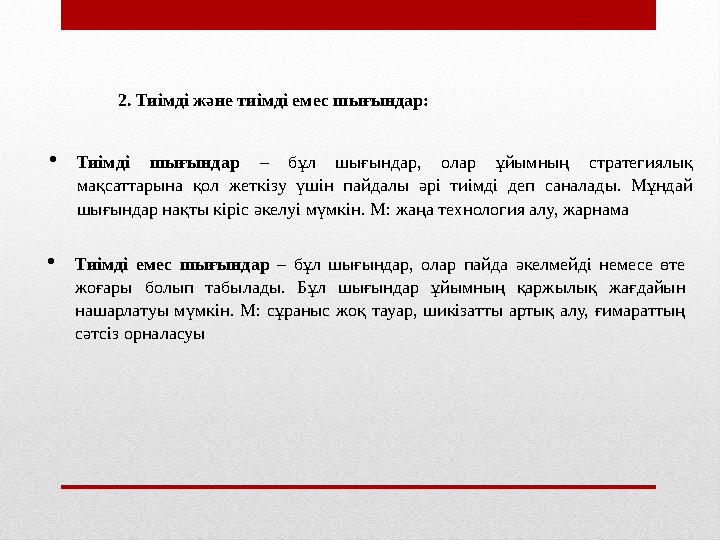 2. Тиімді және тиімді емес шығындар:

• Тиімді шығындар – бұл шығындар, олар ұйымның стратегиялық мақсаттарына қол жеткізу үшін пайдалы әрі тиімді деп саналады. Мұндай шығындар нақты кіріс әкелуі мүмкін. М: жаңа технология алу, жарнама

• Тиімді емес шығындар – бұл шығындар, олар пайда әкелмейді немесе өте жоғары болып табылады. Бұл шығындар ұйымның қаржылық жағдайын нашарлатуы мүмкін. М: сұраныс жоқ тауар, шикізатты артық алу, ғимараттың сәтсіз орналасуы